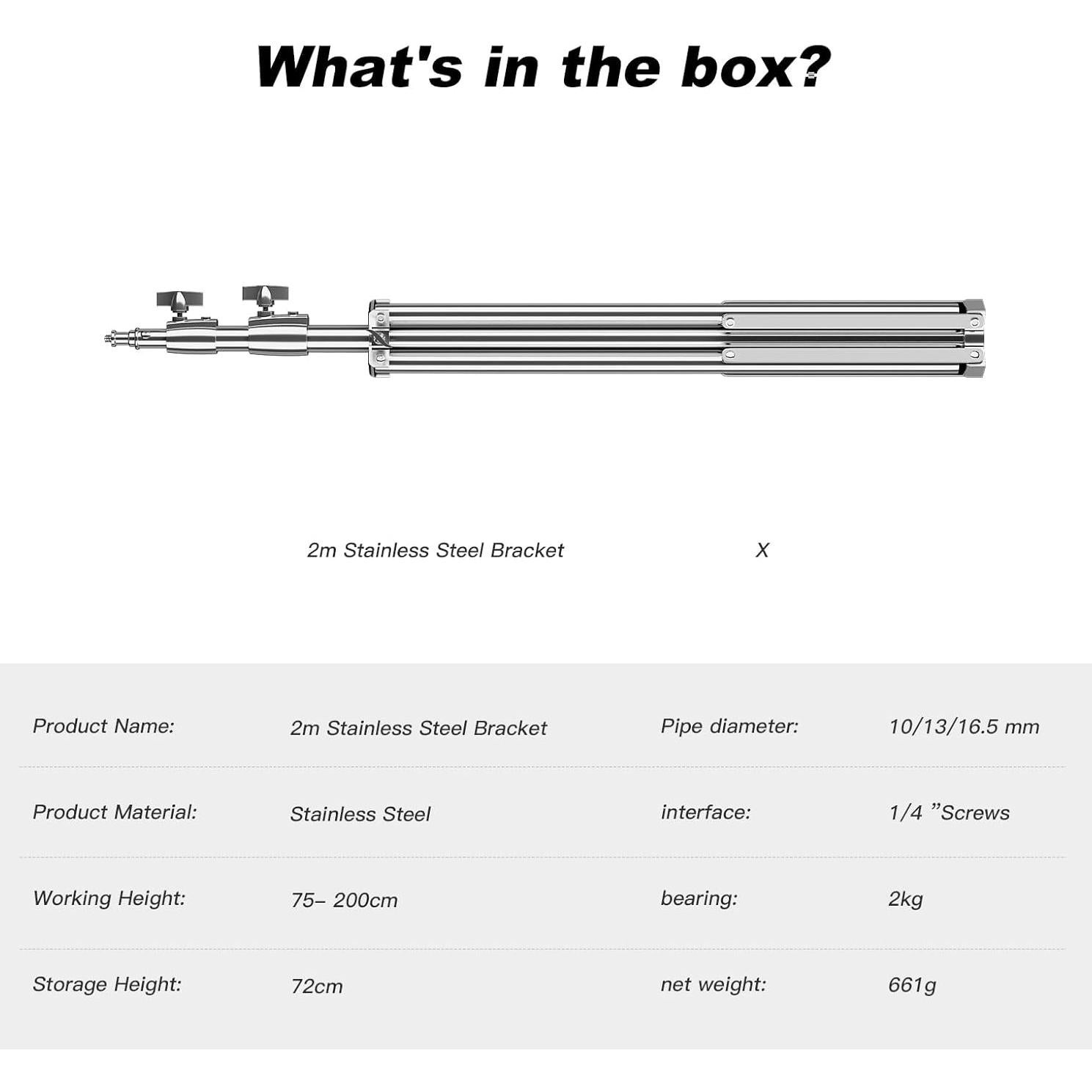 What's in the box?

2m Stainless Steel Bracket X

| Product Name: | 2m Stainless Steel Bracket | Pipe diameter: | 10/13/16.5 mm |
|---|---|---|---|
| Product Material: | Stainless Steel | interface: | 1/4 ”Screws |
| Working Height: | 75– 200cm | bearing: | 2kg |
| Storage Height: | 72cm | net weight: | 661g |